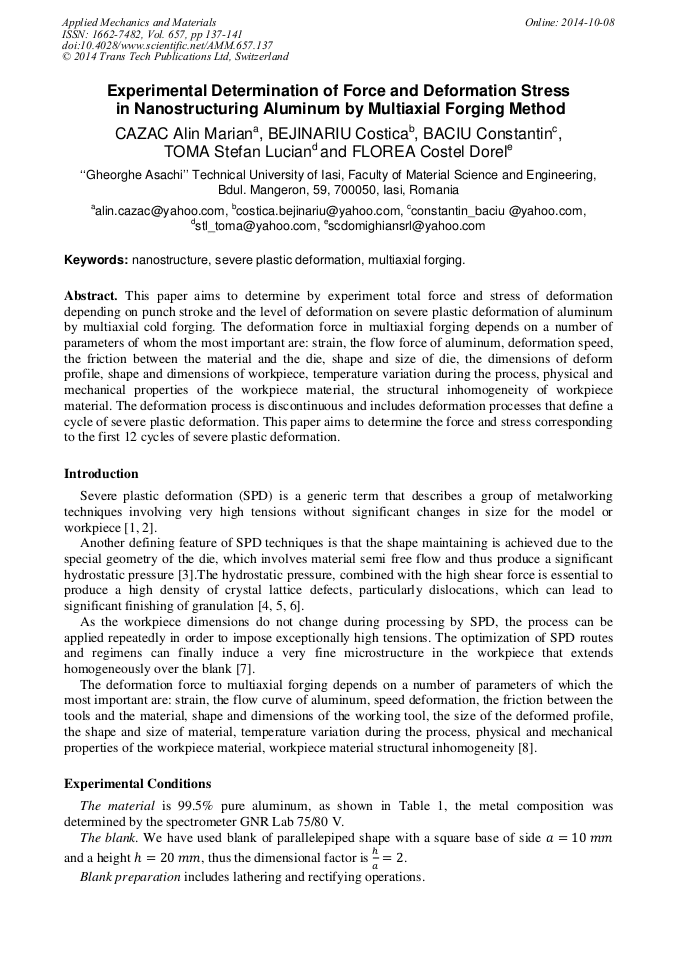 Applied Mechanics and Materials
ISSN: 1662-7482, Vol. 657, pp 137-141
doi:10.4028/www.scientific.net/AMM.657.137
© 2014 Trans Tech Publications Ltd, Switzerland

Online: 2014-10-08

Experimental Determination of Force and Deformation Stress in Nanostructuring Aluminum by Multiaxial Forging Method

CAZAC Alin Marian$^a$, BEJINARIU Costica$^b$, BACIU Constantin$^c$, TOMA Stefan Lucian$^d$ and FLOREA Costel Dorel$^e$

"Gheorghe Asachi" Technical University of Iasi, Faculty of Material Science and Engineering, Bdul. Mangeron, 59, 700050, Iasi, Romania

$^a$alin.cazac@yahoo.com, $^b$costica.bejinariu@yahoo.com, $^c$constantin_baciu @yahoo.com, $^d$stl_toma@yahoo.com, $^e$scdomighiansrl@yahoo.com

Keywords: nanostructure, severe plastic deformation, multiaxial forging.

Abstract. This paper aims to determine by experiment total force and stress of deformation depending on punch stroke and the level of deformation on severe plastic deformation of aluminum by multiaxial cold forging. The deformation force in multiaxial forging depends on a number of parameters of whom the most important are: strain, the flow force of aluminum, deformation speed, the friction between the material and the die, shape and size of die, the dimensions of deform profile, shape and dimensions of workpiece, temperature variation during the process, physical and mechanical properties of the workpiece material, the structural inhomogeneity of workpiece material. The deformation process is discontinuous and includes deformation processes that define a cycle of severe plastic deformation. This paper aims to determine the force and stress corresponding to the first 12 cycles of severe plastic deformation.

Introduction

Severe plastic deformation (SPD) is a generic term that describes a group of metalworking techniques involving very high tensions without significant changes in size for the model or workpiece [1, 2].

Another defining feature of SPD techniques is that the shape maintaining is achieved due to the special geometry of the die, which involves material semi free flow and thus produce a significant hydrostatic pressure [3].The hydrostatic pressure, combined with the high shear force is essential to produce a high density of crystal lattice defects, particularly dislocations, which can lead to significant finishing of granulation [4, 5, 6].

As the workpiece dimensions do not change during processing by SPD, the process can be applied repeatedly in order to impose exceptionally high tensions. The optimization of SPD routes and regimens can finally induce a very fine microstructure in the workpiece that extends homogeneously over the blank [7].

The deformation force to multiaxial forging depends on a number of parameters of which the most important are: strain, the flow curve of aluminum, speed deformation, the friction between the tools and the material, shape and dimensions of the working tool, the size of the deformed profile, the shape and size of material, temperature variation during the process, physical and mechanical properties of the workpiece material, workpiece material structural inhomogeneity [8].

Experimental Conditions

The material is 99.5% pure aluminum, as shown in Table 1, the metal composition was determined by the spectrometer GNR Lab 75/80 V.

The blank. We have used blank of parallelepiped shape with a square base of side $a = 10\ mm$ and a height $h = 20\ mm$, thus the dimensional factor is $\frac{h}{a} = 2$.

Blank preparation includes lathering and rectifying operations.